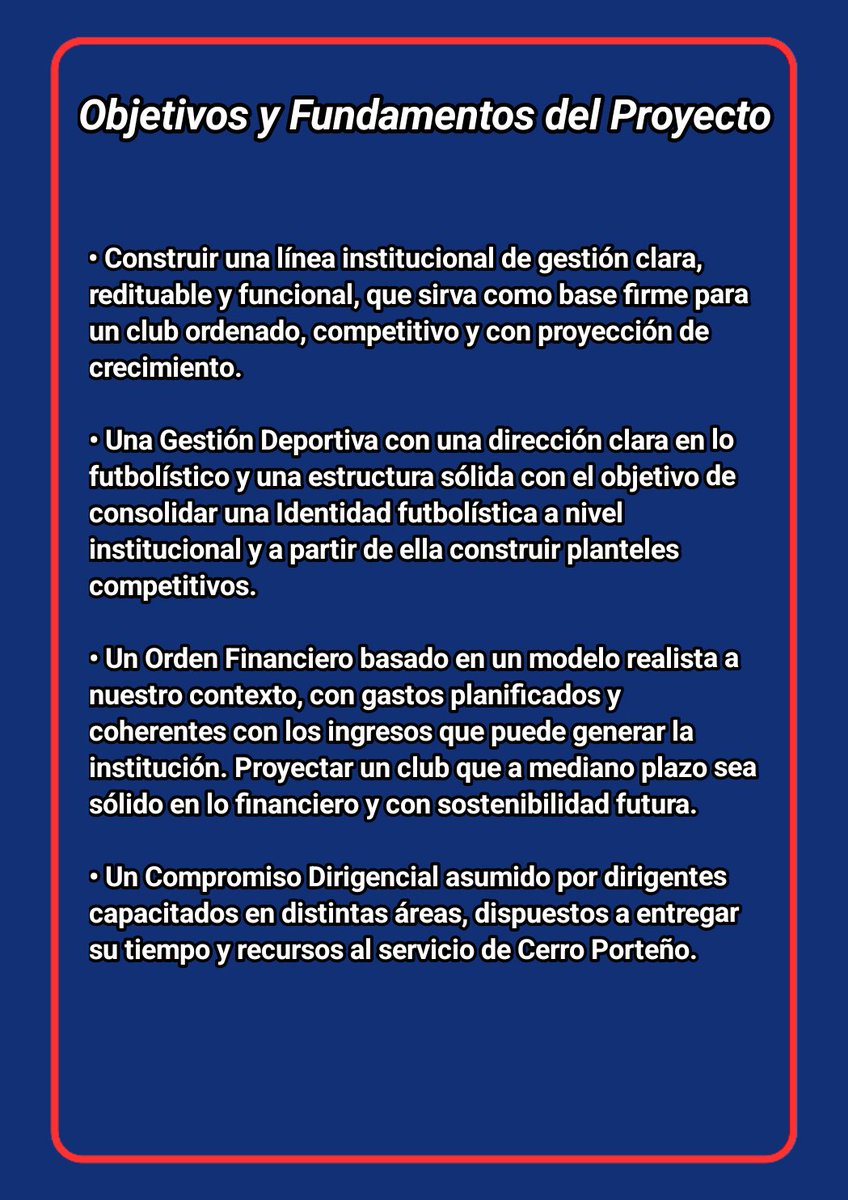 Objetivos y Fundamentos del Proyecto

• Construir una línea institucional de gestión clara, redituable y funcional, que sirva como base firme para un club ordenado, competitivo y con proyección de crecimiento.

• Una Gestión Deportiva con una dirección clara en lo futbolístico y una estructura sólida con el objetivo de consolidar una Identidad futbolística a nivel institucional y a partir de ella construir planteles competitivos.

• Un Orden Financiero basado en un modelo realista a nuestro contexto, con gastos planificados y coherentes con los ingresos que puede generar la institución. Proyectar un club que a mediano plazo sea sólido en lo financiero y con sostenibilidad futura.

• Un Compromiso Dirigencial asumido por dirigentes capacitados en distintas áreas, dispuestos a entregar su tiempo y recursos al servicio de Cerro Porteño.